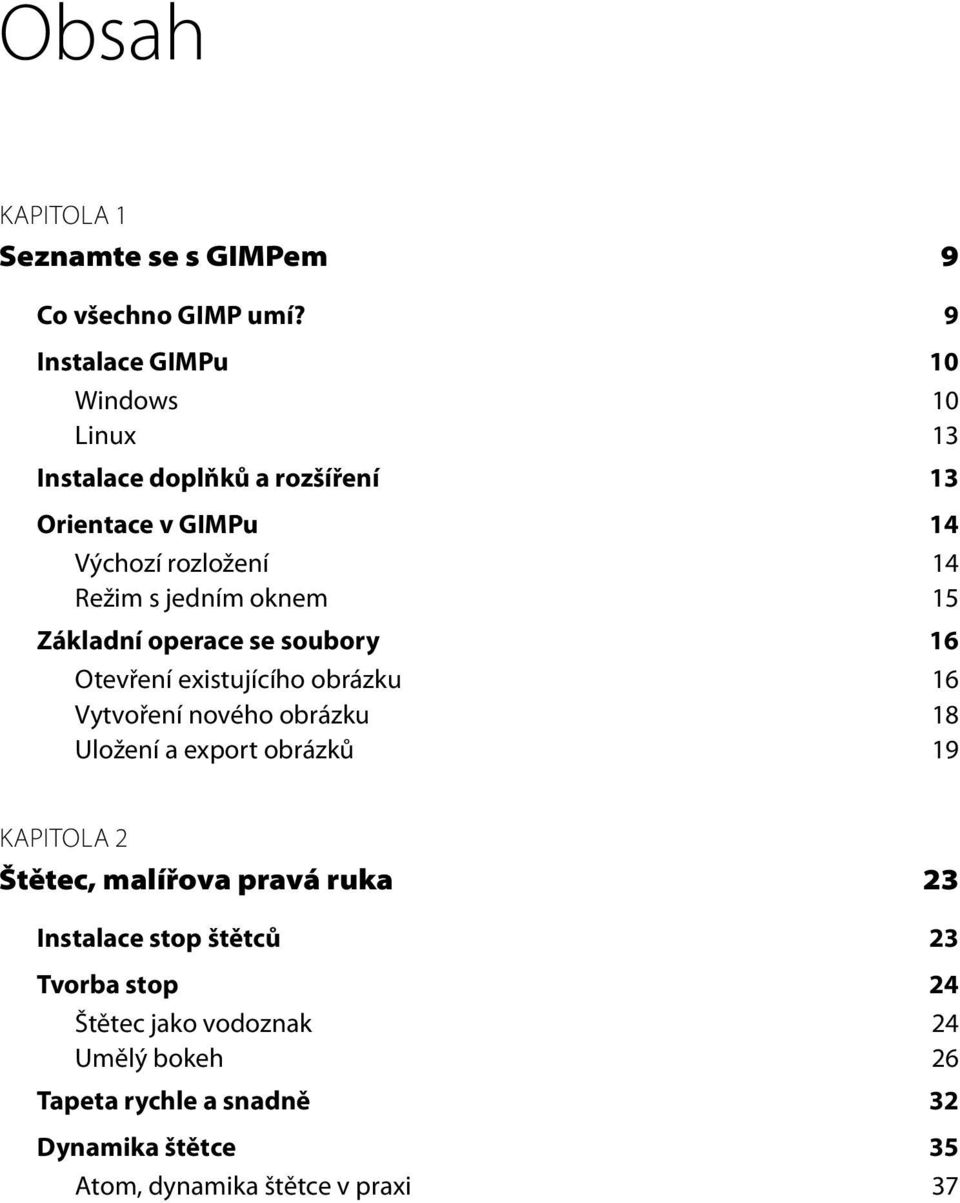 Obsah

KAPITOLA 1
Seznamte se s GIMPem 9

Co všechno GIMP umí? 9
Instalace GIMPu 10
Windows 10
Linux 13
Instalace doplňků a rozšíření 13
Orientace v GIMPu 14
Výchozí rozložení 14
Režim s jedním oknem 15
Základní operace se soubory 16
Otevření existujícího obrázku 16
Vytvoření nového obrázku 18
Uložení a export obrázků 19

KAPITOLA 2
Štětec, malířova pravá ruka 23

Instalace stop štětců 23
Tvorba stop 24
Štětec jako vodoznak 24
Umělý bokeh 26
Tapeta rychle a snadně 32
Dynamika štětce 35
Atom, dynamika štětce v praxi 37